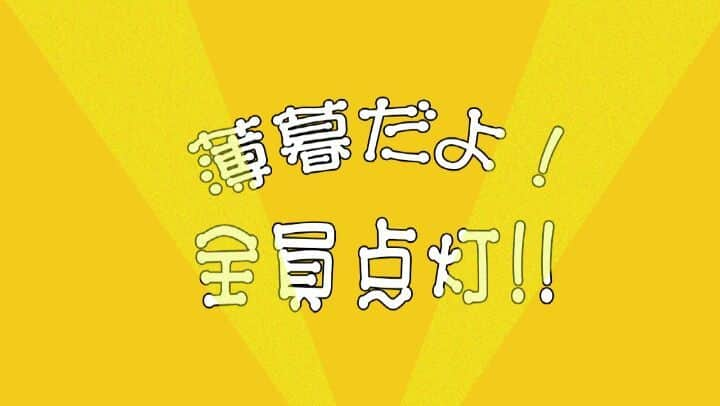 薄暮だよ！
全員点灯!!